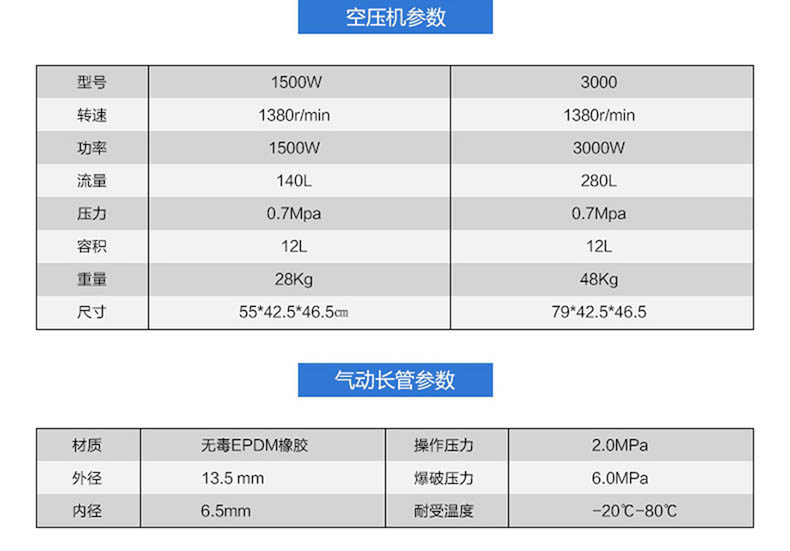 空压机参数

| 型号 | 1500W | 3000 |
|---|---|---|
| 转速 | 1380r/min | 1380r/min |
| 功率 | 1500W | 3000W |
| 流量 | 140L | 280L |
| 压力 | 0.7Mpa | 0.7Mpa |
| 容积 | 12L | 12L |
| 重量 | 28Kg | 48Kg |
| 尺寸 | 55*42.5*46.5㎝ | 79*42.5*46.5 |

气动长管参数

| 材质 | 无毒EPDM橡胶 | 操作压力 | 2.0MPa |
|---|---|---|---|
| 外径 | 13.5 mm | 爆破压力 | 6.0MPa |
| 内径 | 6.5mm | 耐受温度 | -20℃-80℃ |